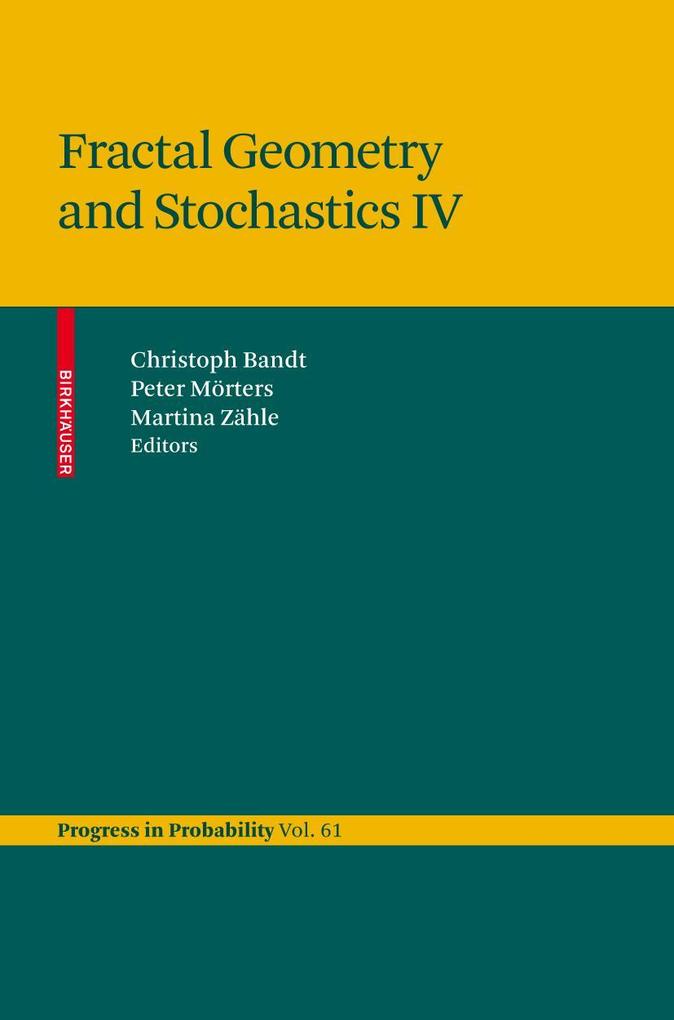 Fractal Geometry and Stochastics IV

BIRKHÄUSER

Christoph Bandt
Peter Mörters
Martina Zähle
Editors

Progress in Probability Vol. 61